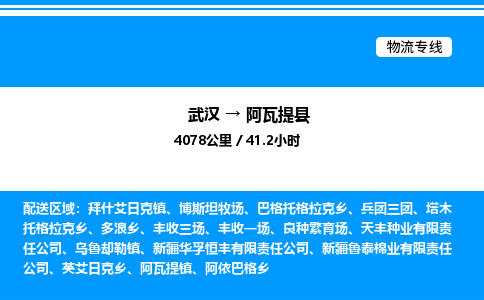 物流专线

武汉 → 阿瓦提县
4078公里 / 41.2小时

配送区域：拜什艾日克镇、博斯坦牧场、巴格托格拉克乡、兵团三团、塔木托格拉克乡、多浪乡、丰收三场、丰收一场、良种繁育场、天丰种业有限责任公司、乌鲁却勒镇、新疆华孚恒丰有限责任公司、新疆鲁泰棉业有限责任公司、英艾日克乡、阿瓦提镇、阿依巴格乡